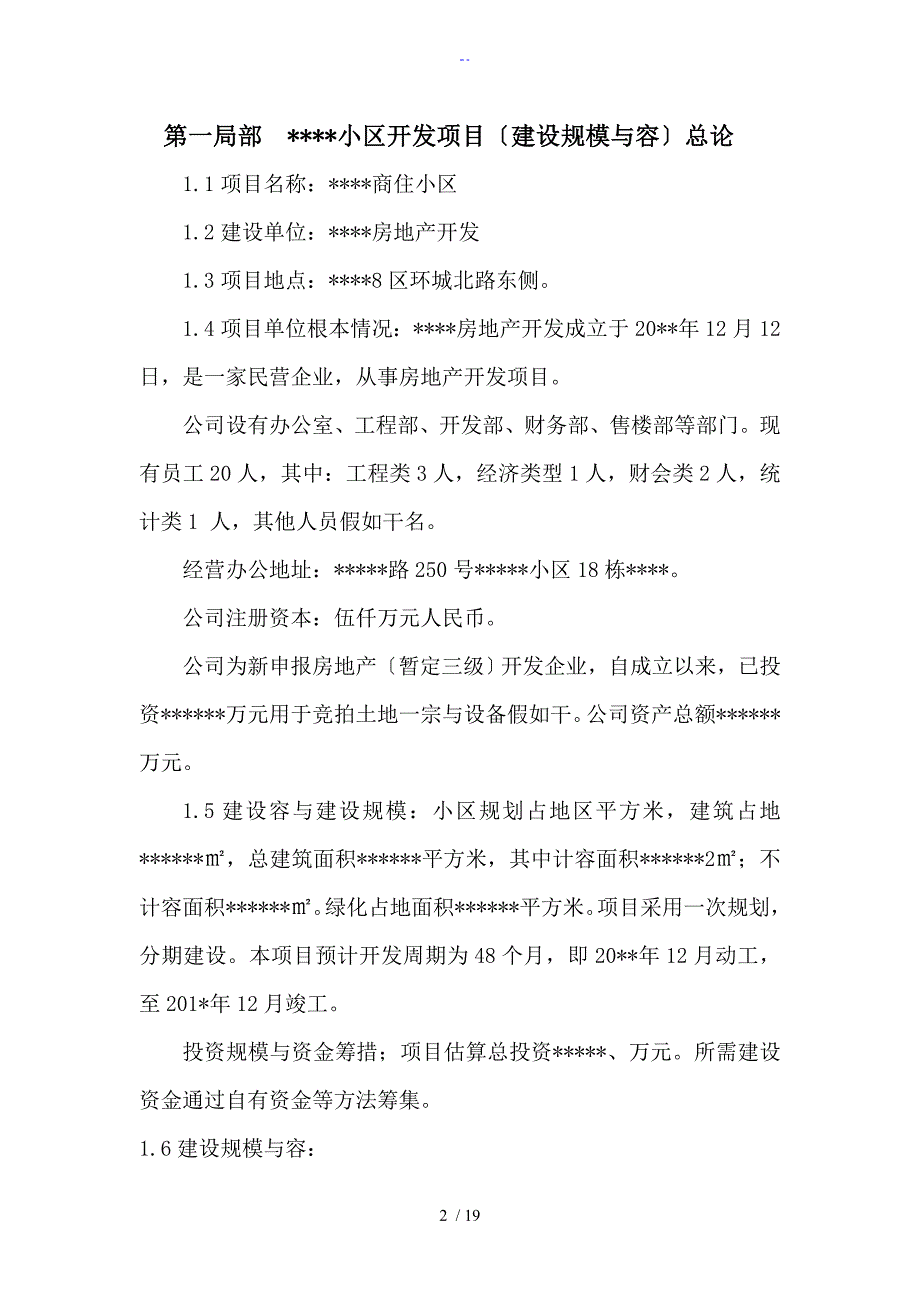 --

第一局部　****小区开发项目〔建设规模与容〕总论

1.1 项目名称：****商住小区

1.2 建设单位：****房地产开发

1.3 项目地点：****8 区环城北路东侧。

1.4 项目单位根本情况：****房地产开发成立于 20**年 12 月 12 日，是一家民营企业，从事房地产开发项目。

公司设有办公室、工程部、开发部、财务部、售楼部等部门。现有员工 20 人，其中：工程类 3 人，经济类型 1 人，财会类 2 人，统计类 1 人，其他人员假如干名。

经营办公地址：*****路 250 号*****小区 18 栋****。

公司注册资本：伍仟万元人民币。

公司为新申报房地产〔暂定三级〕开发企业，自成立以来，已投资******万元用于竞拍土地一宗与设备假如干。公司资产总额******万元。

1.5 建设容与建设规模：小区规划占地区平方米，建筑占地******㎡，总建筑面积******平方米，其中计容面积******2㎡；不计容面积******㎡。绿化占地面积******平方米。项目采用一次规划，分期建设。本项目预计开发周期为 48 个月，即 20**年 12 月动工，至 201*年 12 月竣工。

投资规模与资金筹措；项目估算总投资*****、万元。所需建设资金通过自有资金等方法筹集。

1.6 建设规模与容：

2 / 19